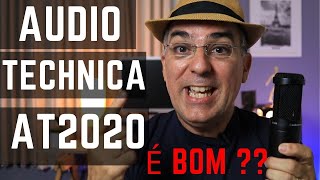 AUDIO
TECHNICA
AT2020

É BOM ??